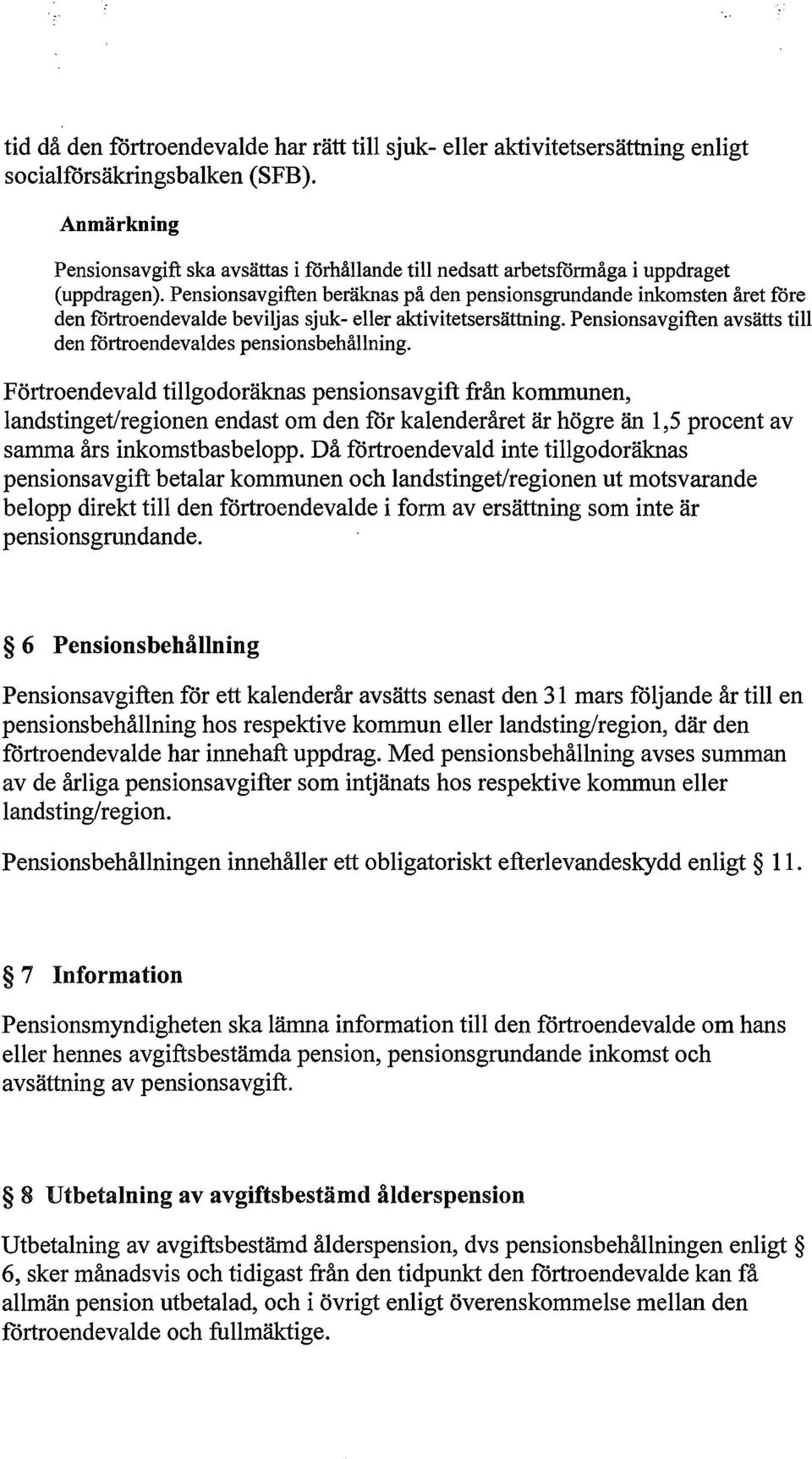 tid då den förtroendevalde har rätt till sjuk- eller aktivitetsersättning enligt socialförsäkringsbalken (SFB).

Anmärkning

Pensionsavgift ska avsättas i förhållande till nedsatt arbetsförmåga i uppdraget (uppdragen). Pensionsavgiften beräknas på den pensionsgrundande inkomsten året före den förtroendevalde beviljas sjuk- eller aktivitetsersättning. Pensionsavgiften avsätts till den förtroendevaldes pensionsbehållning.

Förtroendevald tillgodoräknas pensionsavgift från kommunen, landstinget/regionen endast om den för kalenderåret är högre än 1,5 procent av samma års inkomstbasbelopp. Då förtroendevald inte tillgodoräknas pensionsavgift betalar kommunen och landstinget/regionen ut motsvarande belopp direkt till den förtroendevalde i form av ersättning som inte är pensionsgrundande.

§ 6 Pensionsbehållning

Pensionsavgiften för ett kalenderår avsätts senast den 31 mars följande år till en pensionsbehållning hos respektive kommun eller landsting/region, där den förtroendevalde har innehaft uppdrag. Med pensionsbehållning avses summan av de årliga pensionsavgifter som intjänats hos respektive kommun eller landsting/region.

Pensionsbehållningen innehåller ett obligatoriskt efterlevandeskydd enligt § 11.

§ 7 Information

Pensionsmyndigheten ska lämna information till den förtroendevalde om hans eller hennes avgiftsbestämda pension, pensionsgrundande inkomst och avsättning av pensionsavgift.

§ 8 Utbetalning av avgiftsbestämd ålderspension

Utbetalning av avgiftsbestämd ålderspension, dvs pensionsbehållningen enligt § 6, sker månadsvis och tidigast från den tidpunkt den förtroendevalde kan få allmän pension utbetalad, och i övrigt enligt överenskommelse mellan den förtroendevalde och fullmäktige.